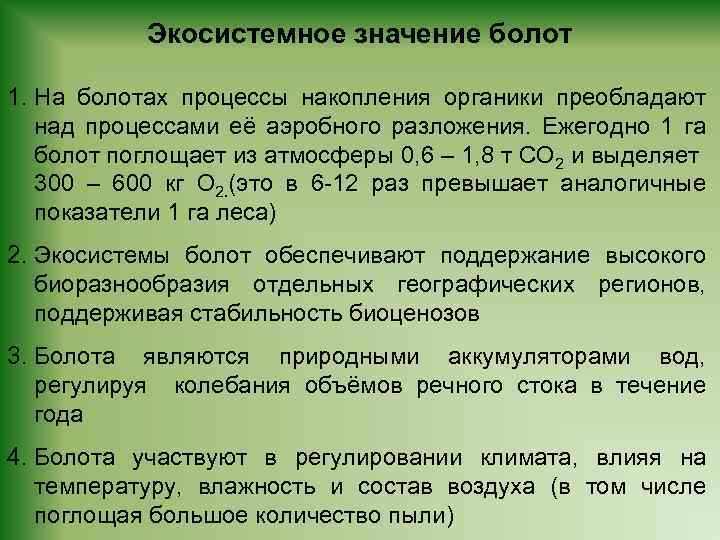 Экосистемное значение болот

1. На болотах процессы накопления органики преобладают над процессами её аэробного разложения. Ежегодно 1 га болот поглощает из атмосферы 0,6 – 1,8 т $CO_2$ и выделяет 300 – 600 кг $O_2$.(это в 6-12 раз превышает аналогичные показатели 1 га леса)

2. Экосистемы болот обеспечивают поддержание высокого биоразнообразия отдельных географических регионов, поддерживая стабильность биоценозов

3. Болота являются природными аккумуляторами вод, регулируя колебания объёмов речного стока в течение года

4. Болота участвуют в регулировании климата, влияя на температуру, влажность и состав воздуха (в том числе поглощая большое количество пыли)